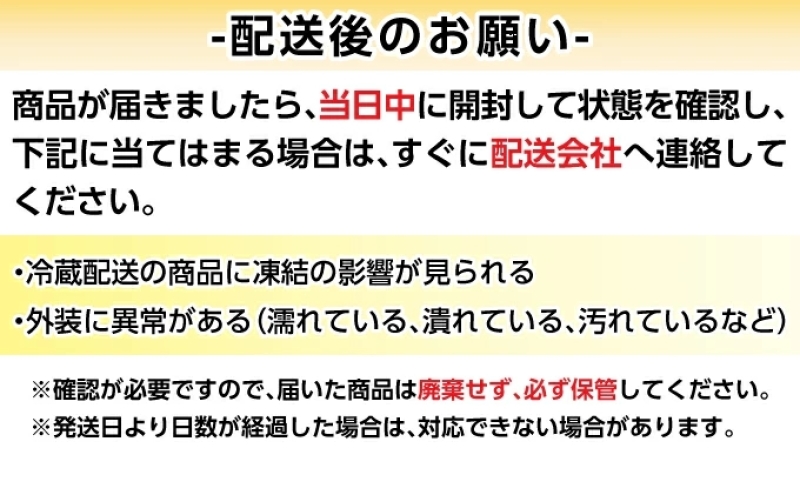 -配送後のお願い-

商品が届きましたら、当日中に開封して状態を確認し、下記に当てはまる場合は、すぐに配送会社へ連絡してください。

・冷蔵配送の商品に凍結の影響が見られる
・外装に異常がある（濡れている、潰れている、汚れているなど）

※確認が必要ですので、届いた商品は廃棄せず、必ず保管してください。
※発送日より日数が経過した場合は、対応できない場合があります。